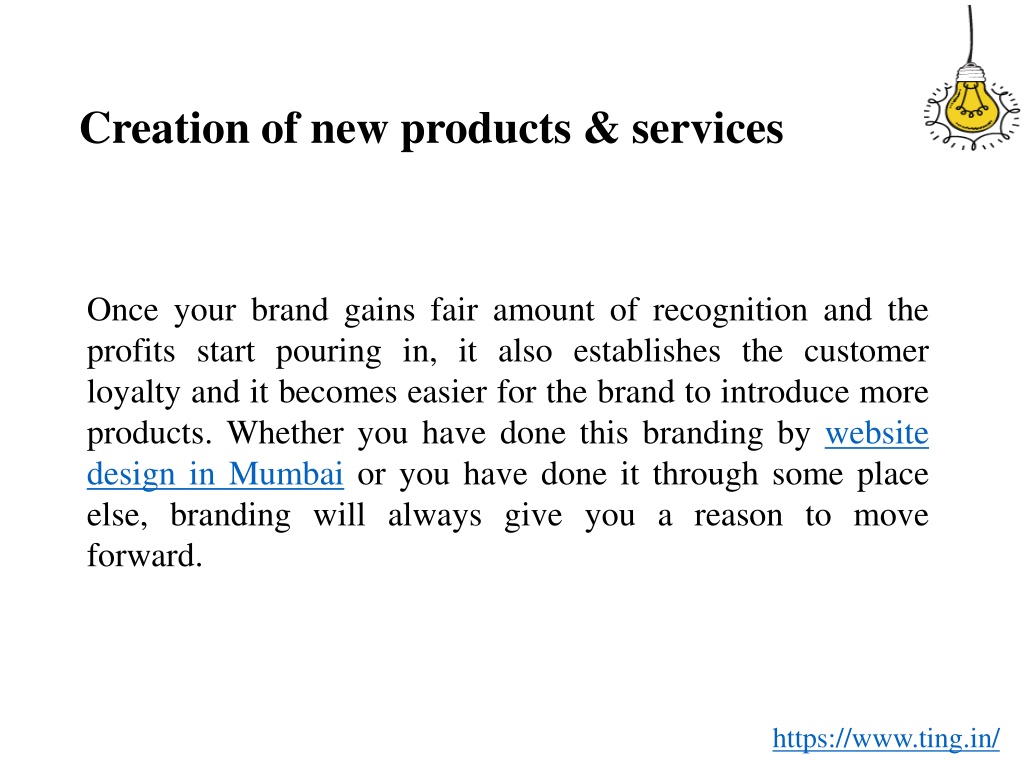 Creation of new products & services

Once your brand gains fair amount of recognition and the profits start pouring in, it also establishes the customer loyalty and it becomes easier for the brand to introduce more products. Whether you have done this branding by website design in Mumbai or you have done it through some place else, branding will always give you a reason to move forward.

https://www.ting.in/